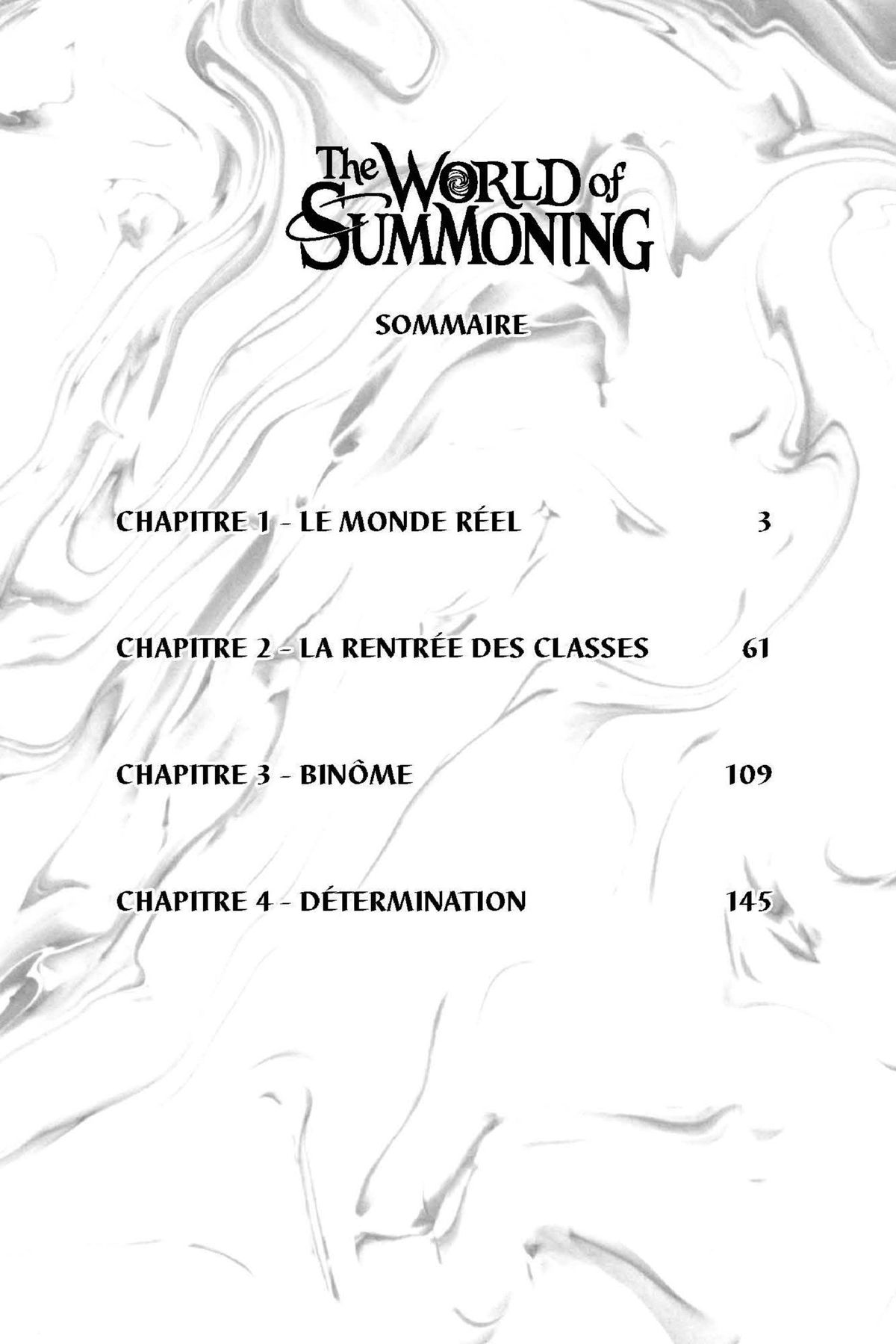 The WORLD of SUMMONING

SOMMAIRE

CHAPITRE 1 - LE MONDE RÉEL 3

CHAPITRE 2 - LA RENTRÉE DES CLASSES 61

CHAPITRE 3 - BINÔME 109

CHAPITRE 4 - DÉTERMINATION 145